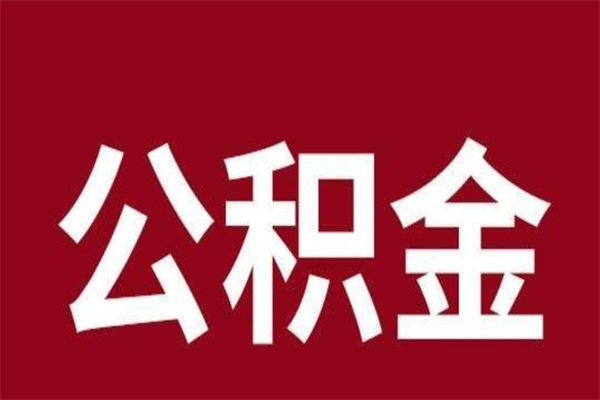 公积金